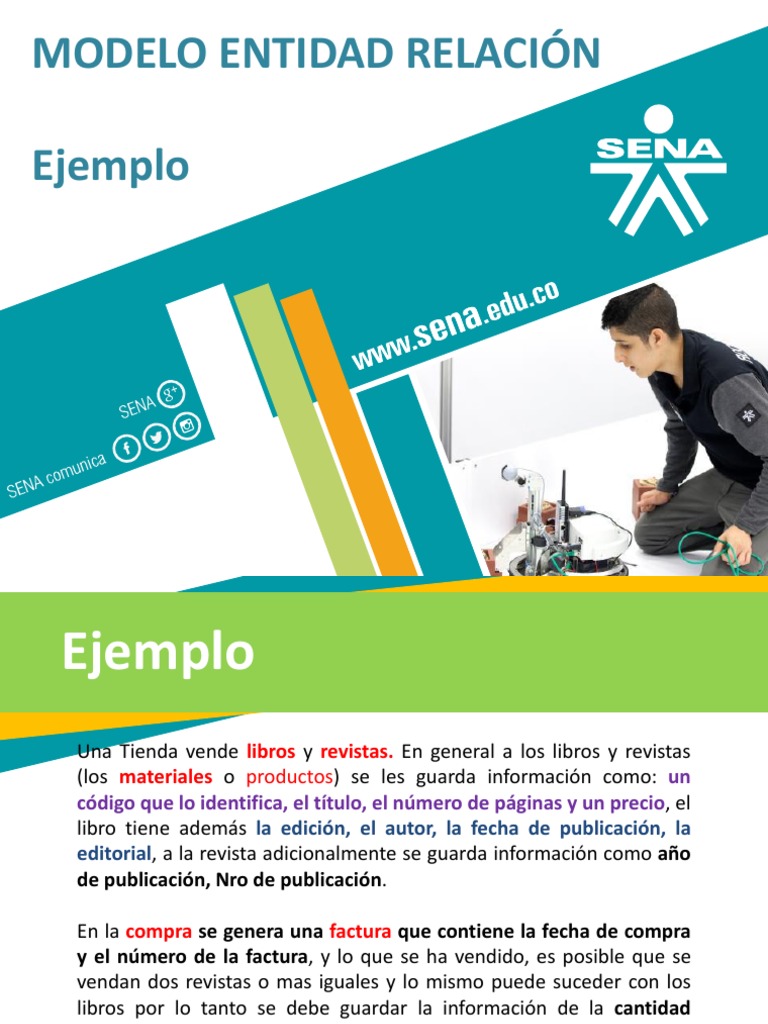 MODELO ENTIDAD RELACIÓN

Ejemplo

SENA

www.sena.edu.co

SENA

SENA comunica

Ejemplo

Una Tienda vende libros y revistas. En general a los libros y revistas (los materiales o productos) se les guarda información como: un código que lo identifica, el título, el número de páginas y un precio, el libro tiene además la edición, el autor, la fecha de publicación, la editorial, a la revista adicionalmente se guarda información como año de publicación, Nro de publicación.

En la compra se genera una factura que contiene la fecha de compra y el número de la factura, y lo que se ha vendido, es posible que se vendan dos revistas o mas iguales y lo mismo puede suceder con los libros por lo tanto se debe guardar la información de la cantidad